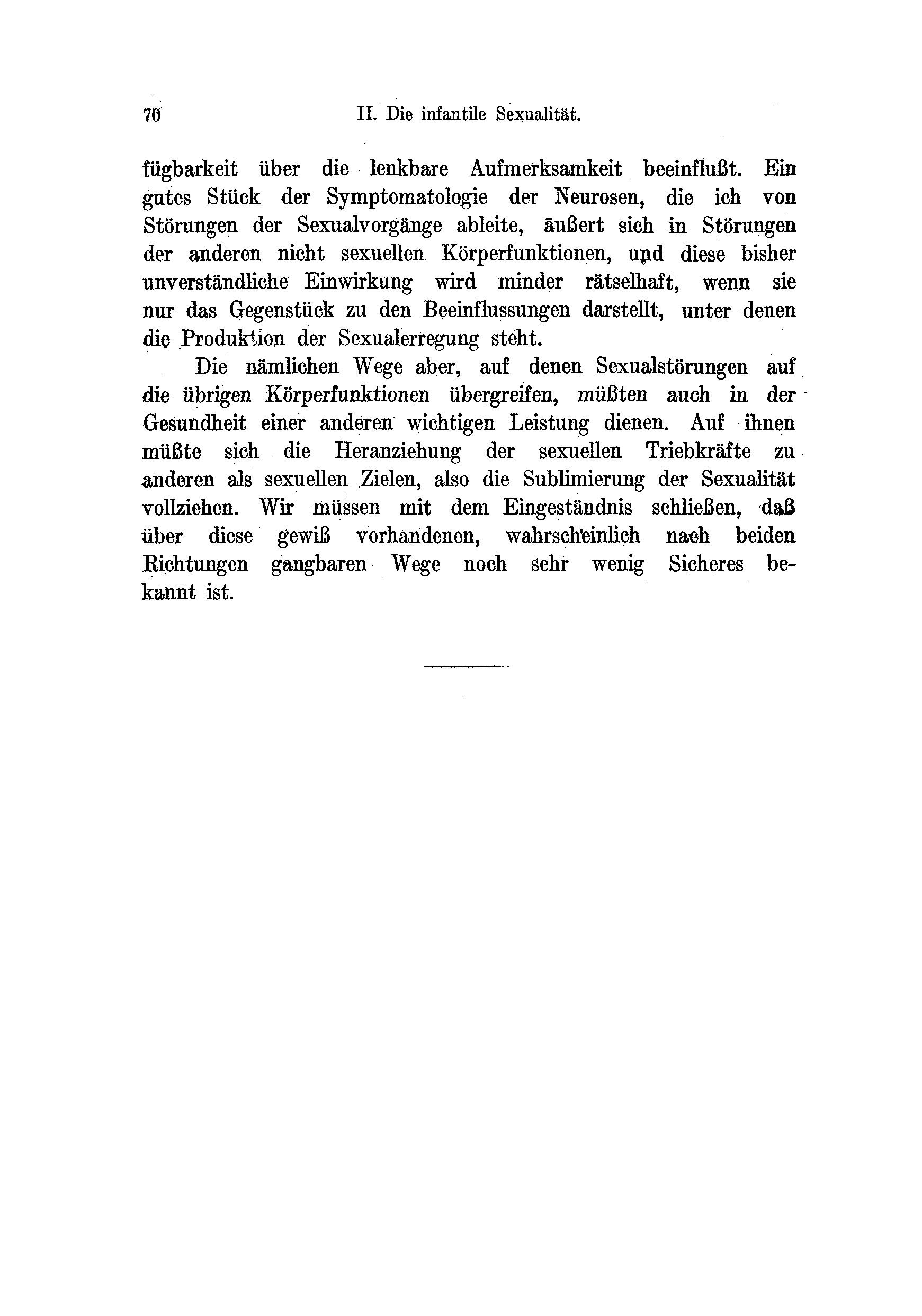 70 II. Die infantile Sexualität.

fügbarkeit über die lenkbare Aufmerksamkeit beeinflußt. Ein gutes Stück der Symptomatologie der Neurosen, die ich von Störungen der Sexualvorgänge ableite, äußert sich in Störungen der anderen nicht sexuellen Körperfunktionen, und diese bisher unverständliche Einwirkung wird minder rätselhaft, wenn sie nur das Gegenstück zu den Beeinflussungen darstellt, unter denen die Produktion der Sexualerregung steht.

Die nämlichen Wege aber, auf denen Sexualstörungen auf die übrigen Körperfunktionen übergreifen, müßten auch in der Gesundheit einer anderen wichtigen Leistung dienen. Auf ihnen müßte sich die Heranziehung der sexuellen Triebkräfte zu anderen als sexuellen Zielen, also die Sublimierung der Sexualität vollziehen. Wir müssen mit dem Eingeständnis schließen, daß über diese gewiß vorhandenen, wahrscheinlich nach beiden Richtungen gangbaren Wege noch sehr wenig Sicheres bekannt ist.